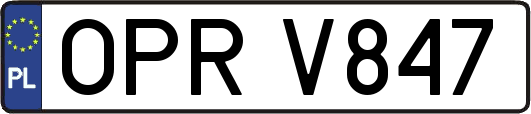 PL
OPR V847